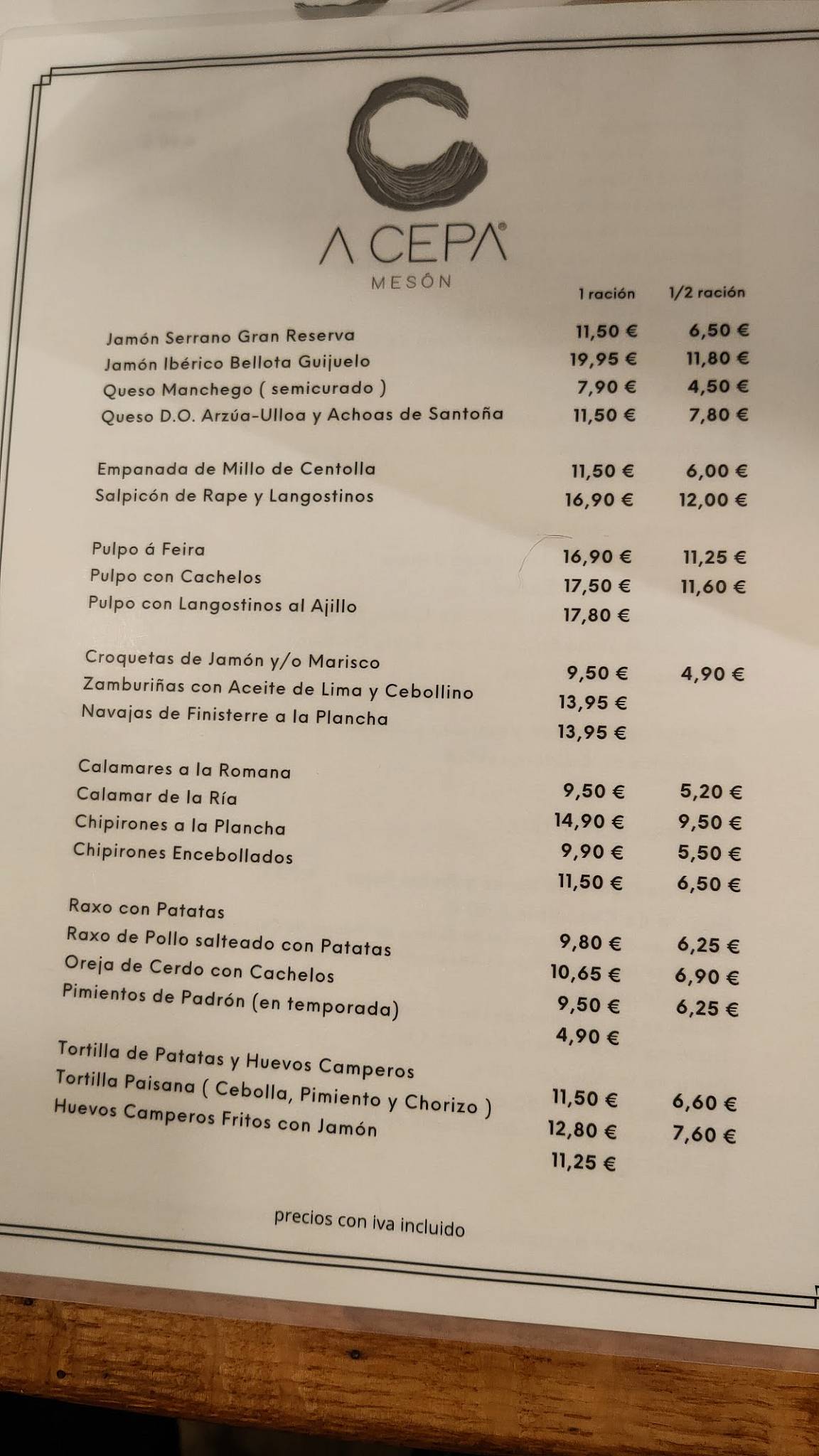 A CEPA®
MESÓN

1 ración 1/2 ración

Jamón Serrano Gran Reserva 11,50 € 6,50 €
Jamón Ibérico Bellota Guijuelo 19,95 € 11,80 €
Queso Manchego ( semicurado ) 7,90 € 4,50 €
Queso D.O. Arzúa-Ulloa y Achoas de Santoña 11,50 € 7,80 €

Empanada de Millo de Centolla 11,50 € 6,00 €
Salpicón de Rape y Langostinos 16,90 € 12,00 €

Pulpo á Feira 16,90 € 11,25 €
Pulpo con Cachelos 17,50 € 11,60 €
Pulpo con Langostinos al Ajillo 17,80 €

Croquetas de Jamón y/o Marisco 9,50 € 4,90 €
Zamburiñas con Aceite de Lima y Cebollino 13,95 €
Navajas de Finisterre a la Plancha 13,95 €

Calamares a la Romana 9,50 € 5,20 €
Calamar de la Ría 14,90 € 9,50 €
Chipirones a la Plancha 9,90 € 5,50 €
Chipirones Encebollados 11,50 € 6,50 €

Raxo con Patatas 9,80 € 6,25 €
Raxo de Pollo salteado con Patatas 10,65 € 6,90 €
Oreja de Cerdo con Cachelos 9,50 € 6,25 €
Pimientos de Padrón (en temporada) 4,90 €

Tortilla de Patatas y Huevos Camperos 11,50 € 6,60 €
Tortilla Paisana ( Cebolla, Pimiento y Chorizo ) 12,80 € 7,60 €
Huevos Camperos Fritos con Jamón 11,25 €

precios con iva incluido